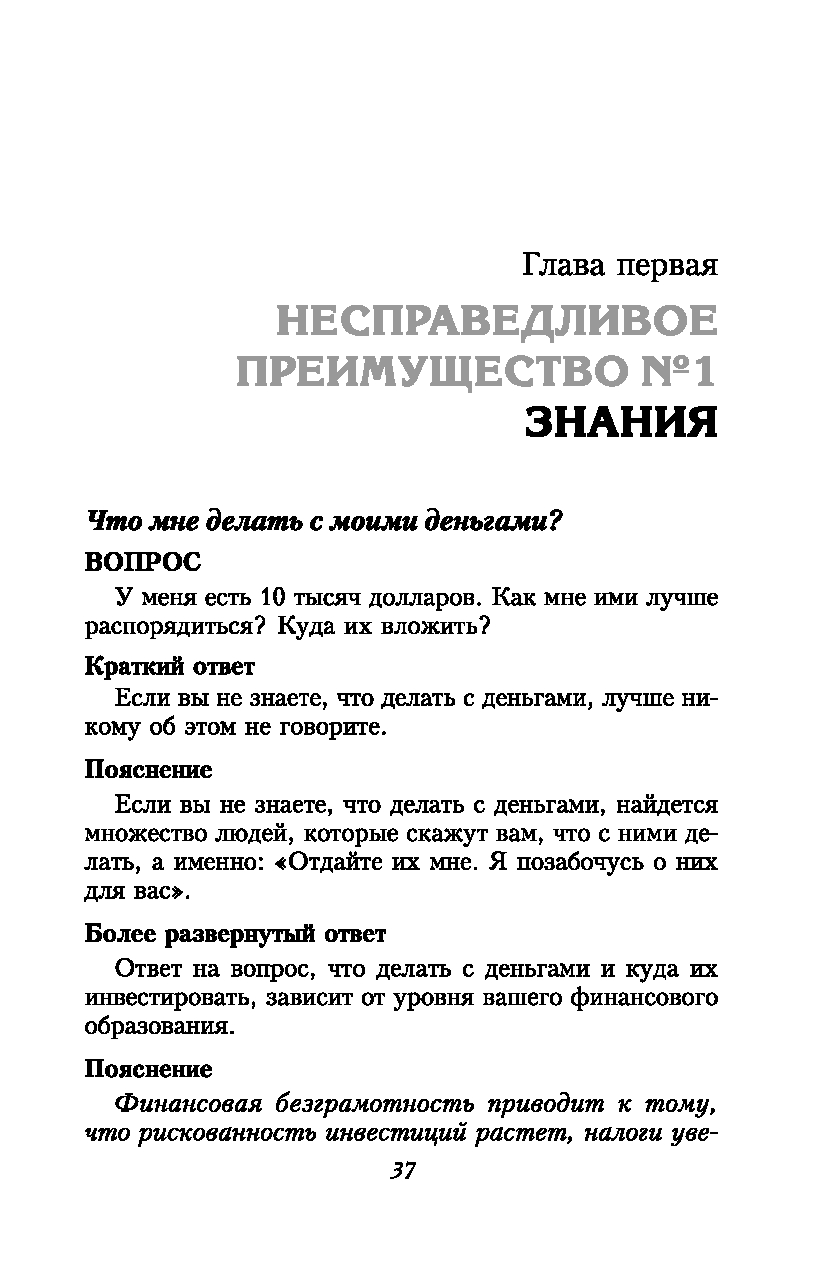 Глава первая

НЕСПРАВЕДЛИВОЕ ПРЕИМУЩЕСТВО №1

ЗНАНИЯ

Что мне делать с моими деньгами?

ВОПРОС

У меня есть 10 тысяч долларов. Как мне ими лучше распорядиться? Куда их вложить?

Краткий ответ

Если вы не знаете, что делать с деньгами, лучше никому об этом не говорите.

Пояснение

Если вы не знаете, что делать с деньгами, найдется множество людей, которые скажут вам, что с ними делать, а именно: «Отдайте их мне. Я позабочусь о них для вас».

Более развернутый ответ

Ответ на вопрос, что делать с деньгами и куда их инвестировать, зависит от уровня вашего финансового образования.

Пояснение

Финансовая безграмотность приводит к тому, что рискованность инвестиций растет, налоги уве-

37